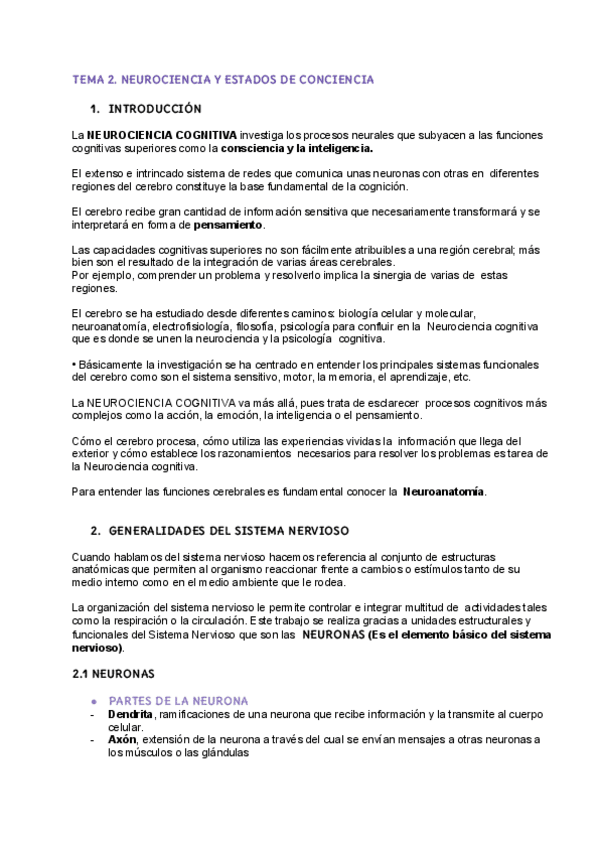 TEMA 2. NEUROCIENCIA Y ESTADOS DE CONCIENCIA

1. INTRODUCCIÓN

La NEUROCIENCIA COGNITIVA investiga los procesos neurales que subyacen a las funciones cognitivas superiores como la consciencia y la inteligencia.

El extenso e intrincado sistema de redes que comunica unas neuronas con otras en diferentes regiones del cerebro constituye la base fundamental de la cognición.

El cerebro recibe gran cantidad de información sensitiva que necesariamente transformará y se interpretará en forma de pensamiento.

Las capacidades cognitivas superiores no son fácilmente atribuibles a una región cerebral; más bien son el resultado de la integración de varias áreas cerebrales.
Por ejemplo, comprender un problema y resolverlo implica la sinergia de varias de estas regiones.

El cerebro se ha estudiado desde diferentes caminos: biología celular y molecular, neuroanatomía, electrofisiología, filosofía, psicología para confluir en la Neurociencia cognitiva que es donde se unen la neurociencia y la psicología cognitiva.

• Básicamente la investigación se ha centrado en entender los principales sistemas funcionales del cerebro como son el sistema sensitivo, motor, la memoria, el aprendizaje, etc.

La NEUROCIENCIA COGNITIVA va más allá, pues trata de esclarecer procesos cognitivos más complejos como la acción, la emoción, la inteligencia o el pensamiento.

Cómo el cerebro procesa, cómo utiliza las experiencias vividas la información que llega del exterior y cómo establece los razonamientos necesarios para resolver los problemas es tarea de la Neurociencia cognitiva.

Para entender las funciones cerebrales es fundamental conocer la Neuroanatomía.

2. GENERALIDADES DEL SISTEMA NERVIOSO

Cuando hablamos del sistema nervioso hacemos referencia al conjunto de estructuras anatómicas que permiten al organismo reaccionar frente a cambios o estímulos tanto de su medio interno como en el medio ambiente que le rodea.

La organización del sistema nervioso le permite controlar e integrar multitud de actividades tales como la respiración o la circulación. Este trabajo se realiza gracias a unidades estructurales y funcionales del Sistema Nervioso que son las NEURONAS (Es el elemento básico del sistema nervioso).

2.1 NEURONAS

• PARTES DE LA NEURONA
- Dendrita, ramificaciones de una neurona que recibe información y la transmite al cuerpo celular.
- Axón, extensión de la neurona a través del cual se envían mensajes a otras neuronas a los músculos o las glándulas